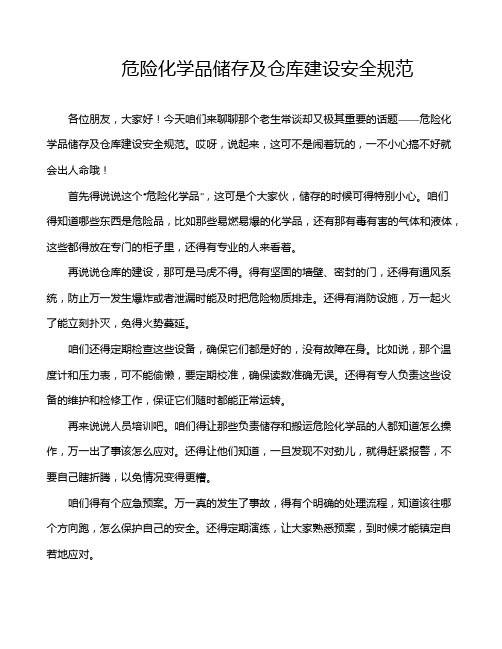 危险化学品储存及仓库建设安全规范

各位朋友，大家好！今天咱们来聊聊那个老生常谈却又极其重要的话题——危险化学品储存及仓库建设安全规范。哎呀，说起来，这可不是闹着玩的，一不小心搞不好就会出人命哦！

首先得说说这个“危险化学品”，这可是个大家伙，储存的时候可得特别小心。咱们得知道哪些东西是危险品，比如那些易燃易爆的化学品，还有那有毒有害的气体和液体，这些都得放在专门的柜子里，还得有专业的人来看着。

再说说仓库的建设，那可是马虎不得。得有坚固的墙壁、密封的门，还得有通风系统，防止万一发生爆炸或者泄漏时能及时把危险物质排走。还得有消防设施，万一起火了能立刻扑灭，免得火势蔓延。

咱们还得定期检查这些设备，确保它们都是好的，没有故障在身。比如说，那个温度计和压力表，可不能偷懒，要定期校准，确保读数准确无误。还得有专人负责这些设备的维护和检修工作，保证它们随时都能正常运转。

再来说说人员培训吧。咱们得让那些负责储存和搬运危险化学品的人都知道怎么操作，万一出了事该怎么应对。还得让他们知道，一旦发现不对劲儿，就得赶紧报警，不要自己瞎折腾，以免情况变得更糟。

咱们得有个应急预案。万一真的发生了事故，得有个明确的处理流程，知道该往哪个方向跑，怎么保护自己的安全。还得定期演练，让大家熟悉预案，到时候才能镇定自若地应对。